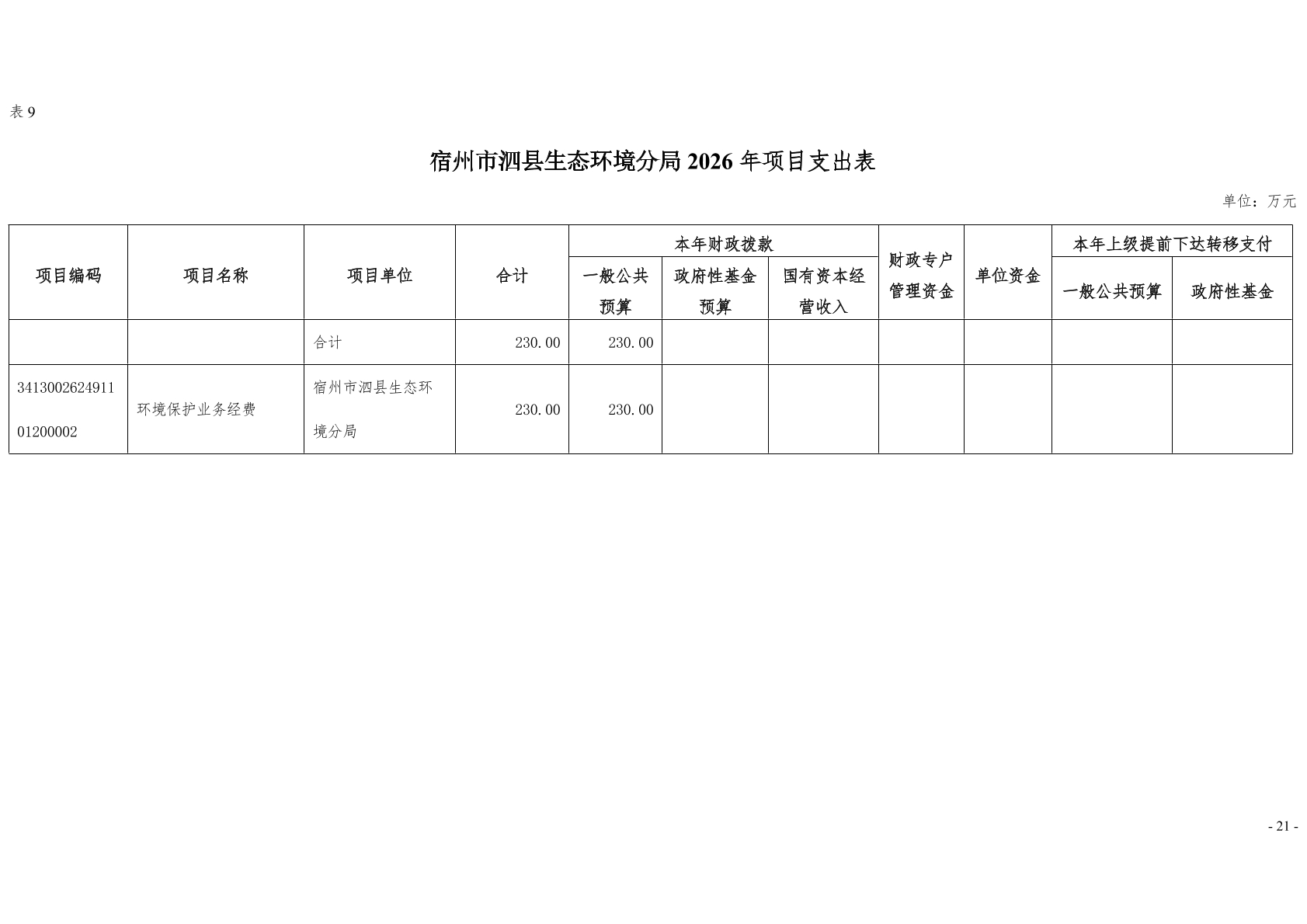 表9

宿州市泗县生态环境分局2026年项目支出表

单位：万元

| 项目编码 | 项目名称 | 项目单位 | 合计 | 本年财政拨款 | | | 财政专户管理资金 | 单位资金 | 本年上级提前下达转移支付 | |
|---|---|---|---|---|---|---|---|---|---|---|
| | | | | 一般公共预算 | 政府性基金预算 | 国有资本经营收入 | | | 一般公共预算 | 政府性基金 |
| | | 合计 | 230.00 | 230.00 | | | | | | |
| 341300262491101200002 | 环境保护业务经费 | 宿州市泗县生态环境分局 | 230.00 | 230.00 | | | | | | |

- 21 -